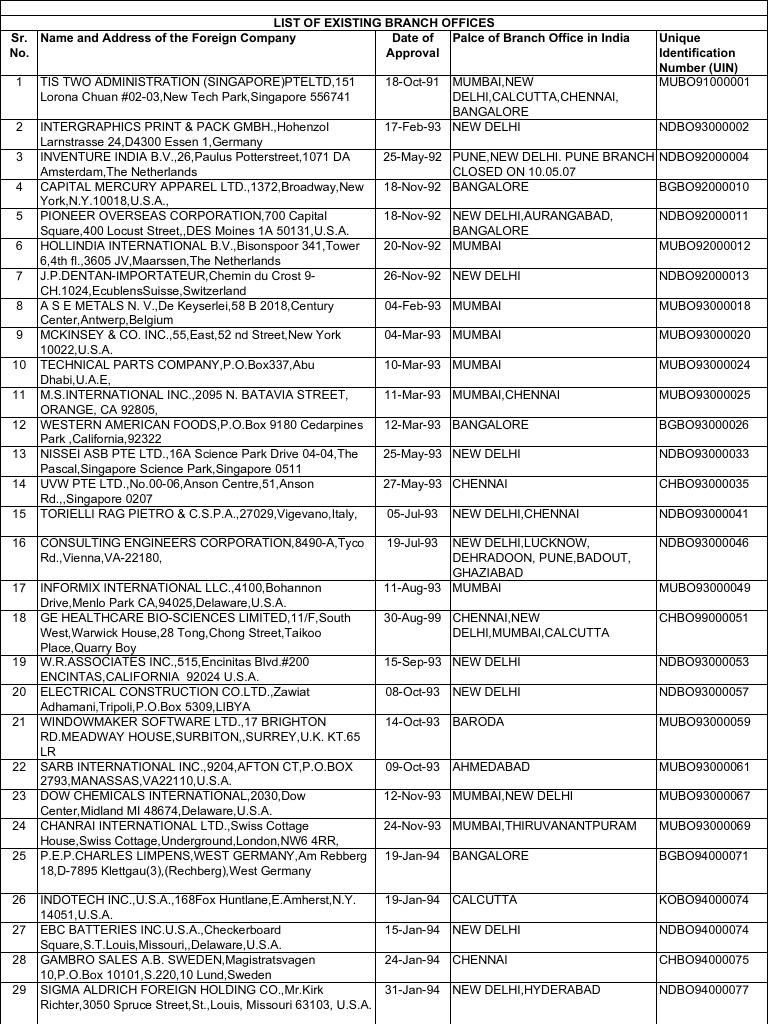 LIST OF EXISTING BRANCH OFFICES

| Sr. No. | Name and Address of the Foreign Company | Date of Approval | Palce of Branch Office in India | Unique Identification Number (UIN) |
|---|---|---|---|---|
| 1 | TIS TWO ADMINISTRATION (SINGAPORE)PTELTD,151 Lorona Chuan #02-03,New Tech Park,Singapore 556741 | 18-Oct-91 | MUMBAI,NEW DELHI,CALCUTTA,CHENNAI, BANGALORE | MUBO91000001 |
| 2 | INTERGRAPHICS PRINT & PACK GMBH.,Hohenzol Larnstrasse 24,D4300 Essen 1,Germany | 17-Feb-93 | NEW DELHI | NDBO93000002 |
| 3 | INVENTURE INDIA B.V.,26,Paulus Potterstreet,1071 DA Amsterdam,The Netherlands | 25-May-92 | PUNE,NEW DELHI. PUNE BRANCH CLOSED ON 10.05.07 | NDBO92000004 |
| 4 | CAPITAL MERCURY APPAREL LTD.,1372,Broadway,New York,N.Y.10018,U.S.A., | 18-Nov-92 | BANGALORE | BGBO92000010 |
| 5 | PIONEER OVERSEAS CORPORATION,700 Capital Square,400 Locust Street,,DES Moines 1A 50131,U.S.A. | 18-Nov-92 | NEW DELHI,AURANGABAD, BANGALORE | NDBO92000011 |
| 6 | HOLLINDIA INTERNATIONAL B.V.,Bisonspoor 341,Tower 6,4th fl.,3605 JV,Maarssen,The Netherlands | 20-Nov-92 | MUMBAI | MUBO92000012 |
| 7 | J.P.DENTAN-IMPORTATEUR,Chemin du Crost 9-CH.1024,EcublensSuisse,Switzerland | 26-Nov-92 | NEW DELHI | NDBO92000013 |
| 8 | A S E METALS N. V.,De Keyserlei,58 B 2018,Century Center,Antwerp,Belgium | 04-Feb-93 | MUMBAI | MUBO93000018 |
| 9 | MCKINSEY & CO. INC.,55,East,52 nd Street,New York 10022,U.S.A. | 04-Mar-93 | MUMBAI | MUBO93000020 |
| 10 | TECHNICAL PARTS COMPANY,P.O.Box337,Abu Dhabi,U.A.E, | 10-Mar-93 | MUMBAI | MUBO93000024 |
| 11 | M.S.INTERNATIONAL INC.,2095 N. BATAVIA STREET, ORANGE, CA 92805, | 11-Mar-93 | MUMBAI,CHENNAI | MUBO93000025 |
| 12 | WESTERN AMERICAN FOODS,P.O.Box 9180 Cedarpines Park ,California,92322 | 12-Mar-93 | BANGALORE | BGBO93000026 |
| 13 | NISSEI ASB PTE LTD.,16A Science Park Drive 04-04,The Pascal,Singapore Science Park,Singapore 0511 | 25-May-93 | NEW DELHI | NDBO93000033 |
| 14 | UVW PTE LTD.,No.00-06,Anson Centre,51,Anson Rd.,,Singapore 0207 | 27-May-93 | CHENNAI | CHBO93000035 |
| 15 | TORIELLI RAG PIETRO & C.S.P.A.,27029,Vigevano,Italy, | 05-Jul-93 | NEW DELHI,CHENNAI | NDBO93000041 |
| 16 | CONSULTING ENGINEERS CORPORATION,8490-A,Tyco Rd.,Vienna,VA-22180, | 19-Jul-93 | NEW DELHI,LUCKNOW, DEHRADOON, PUNE,BADOUT, GHAZIABAD | NDBO93000046 |
| 17 | INFORMIX INTERNATIONAL LLC.,4100,Bohannon Drive,Menlo Park CA,94025,Delaware,U.S.A. | 11-Aug-93 | MUMBAI | MUBO93000049 |
| 18 | GE HEALTHCARE BIO-SCIENCES LIMITED,11/F,South West,Warwick House,28 Tong,Chong Street,Taikoo Place,Quarry Boy | 30-Aug-99 | CHENNAI,NEW DELHI,MUMBAI,CALCUTTA | CHBO99000051 |
| 19 | W.R.ASSOCIATES INC.,515,Encinitas Blvd.#200 ENCINTAS,CALIFORNIA 92024 U.S.A. | 15-Sep-93 | NEW DELHI | NDBO93000053 |
| 20 | ELECTRICAL CONSTRUCTION CO.LTD.,Zawiat Adhamani,Tripoli,P.O.Box 5309,LIBYA | 08-Oct-93 | NEW DELHI | NDBO93000057 |
| 21 | WINDOWMAKER SOFTWARE LTD.,17 BRIGHTON RD.MEADWAY HOUSE,SURBITON,,SURREY,U.K. KT.65 LR | 14-Oct-93 | BARODA | MUBO93000059 |
| 22 | SARB INTERNATIONAL INC.,9204,AFTON CT,P.O.BOX 2793,MANASSAS,VA22110,U.S.A. | 09-Oct-93 | AHMEDABAD | MUBO93000061 |
| 23 | DOW CHEMICALS INTERNATIONAL,2030,Dow Center,Midland MI 48674,Delaware,U.S.A. | 12-Nov-93 | MUMBAI,NEW DELHI | MUBO93000067 |
| 24 | CHANRAI INTERNATIONAL LTD.,Swiss Cottage House,Swiss Cottage,Underground,London,NW6 4RR, | 24-Nov-93 | MUMBAI,THIRUVANANTPURAM | MUBO93000069 |
| 25 | P.E.P.CHARLES LIMPENS,WEST GERMANY,Am Rebberg 18,D-7895 Klettgau(3),(Rechberg),West Germany | 19-Jan-94 | BANGALORE | BGBO94000071 |
| 26 | INDOTECH INC.,U.S.A.,168Fox Huntlane,E.Amherst,N.Y. 14051,U.S.A. | 19-Jan-94 | CALCUTTA | KOBO94000074 |
| 27 | EBC BATTERIES INC.U.S.A.,Checkerboard Square,S.T.Louis,Missouri,,Delaware,U.S.A. | 15-Jan-94 | NEW DELHI | NDBO94000074 |
| 28 | GAMBRO SALES A.B. SWEDEN,Magistratsvagen 10,P.O.Box 10101,S.220,10 Lund,Sweden | 24-Jan-94 | CHENNAI | CHBO94000075 |
| 29 | SIGMA ALDRICH FOREIGN HOLDING CO.,Mr.Kirk Richter,3050 Spruce Street,St.,Louis, Missouri 63103, U.S.A. | 31-Jan-94 | NEW DELHI,HYDERABAD | NDBO94000077 |